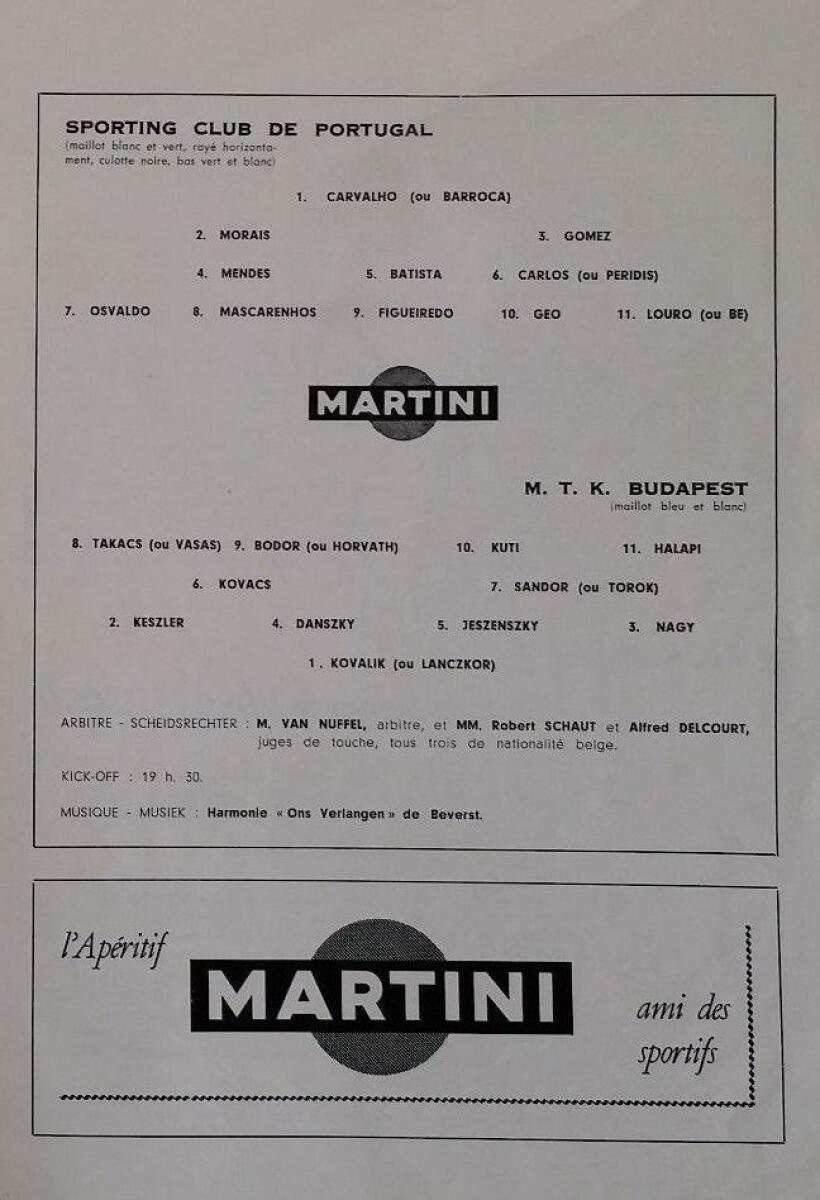 SPORTING CLUB DE PORTUGAL
(maillot blanc et vert, rayé horizontalement, culotte noire, bas vert et blanc)

1. CARVALHO (ou BARROCA)

2. MORAIS

3. GOMEZ

4. MENDES

5. BATISTA

6. CARLOS (ou PERIDIS)

7. OSVALDO

8. MASCARENHOS

9. FIGUEIREDO

10. GEO

11. LOURO (ou BE)

MARTINI

M. T. K. BUDAPEST
(maillot bleu et blanc)

8. TAKACS (ou VASAS)

9. BODOR (ou HORVATH)

10. KUTI

11. HALAPI

6. KOVACS

7. SANDOR (ou TOROK)

2. KESZLER

4. DANSZKY

5. JESZENSZKY

3. NAGY

1. KOVALIK (ou LANCZKOR)

ARBITRE - SCHEIDSRECHTER : M. VAN NUFFEL, arbitre, et MM. Robert SCHAUT et Alfred DELCOURT, juges de touche, tous trois de nationalité belge.

KICK-OFF : 19 h. 30.

MUSIQUE - MUSIEK : Harmonie « Ons Verlangen » de Beverst.

l'Apéritif

MARTINI

ami des sportifs